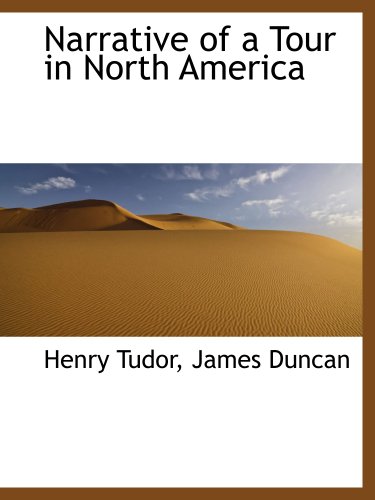 Narrative of a Tour in North America

Henry Tudor, James Duncan